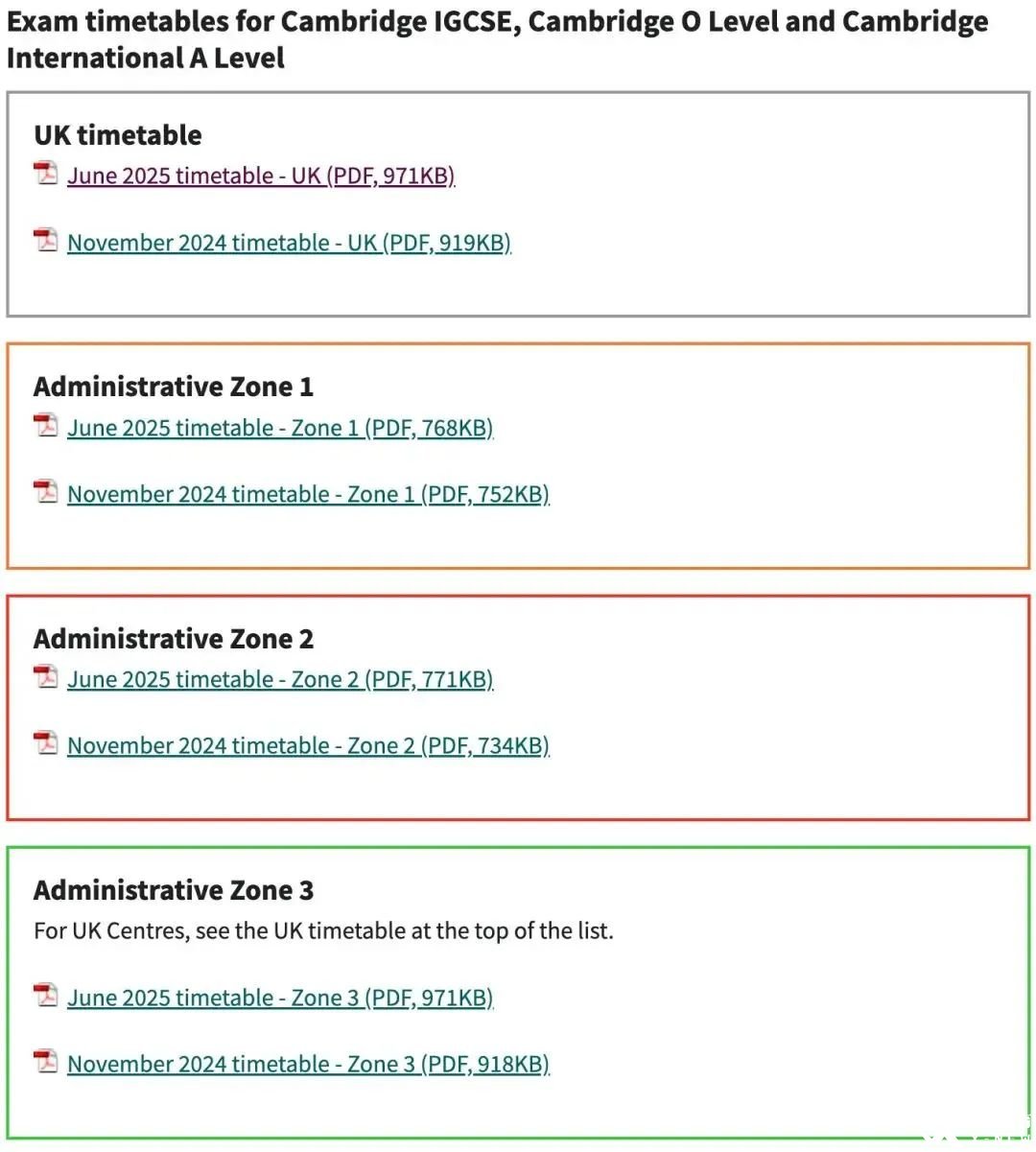 Exam timetables for Cambridge IGCSE, Cambridge O Level and Cambridge International A Level

UK timetable
June 2025 timetable - UK (PDF, 971KB)

November 2024 timetable - UK (PDF, 919KB)

Administrative Zone 1
June 2025 timetable - Zone 1 (PDF, 768KB)

November 2024 timetable - Zone 1 (PDF, 752KB)

Administrative Zone 2
June 2025 timetable - Zone 2 (PDF, 771KB)

November 2024 timetable - Zone 2 (PDF, 734KB)

Administrative Zone 3
For UK Centres, see the UK timetable at the top of the list.

June 2025 timetable - Zone 3 (PDF, 971KB)

November 2024 timetable - Zone 3 (PDF, 918KB)